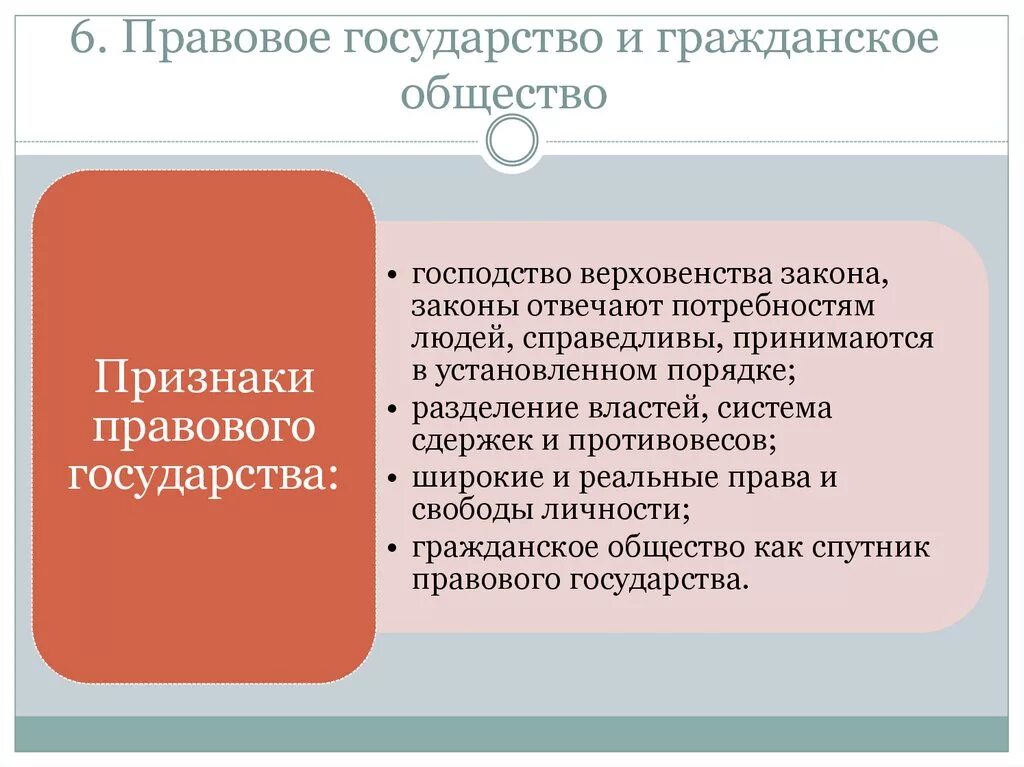 6. Правовое государство и гражданское общество

Признаки правового государства:

• господство верховенства закона, законы отвечают потребностям людей, справедливы, принимаются в установленном порядке;
• разделение властей, система сдержек и противовесов;
• широкие и реальные права и свободы личности;
• гражданское общество как спутник правового государства.